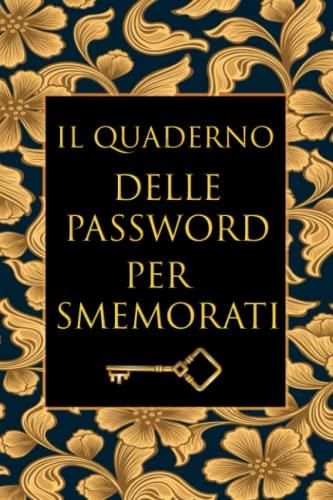 IL QUADERNO
DELLE PASSWORD PER SMEMORATI